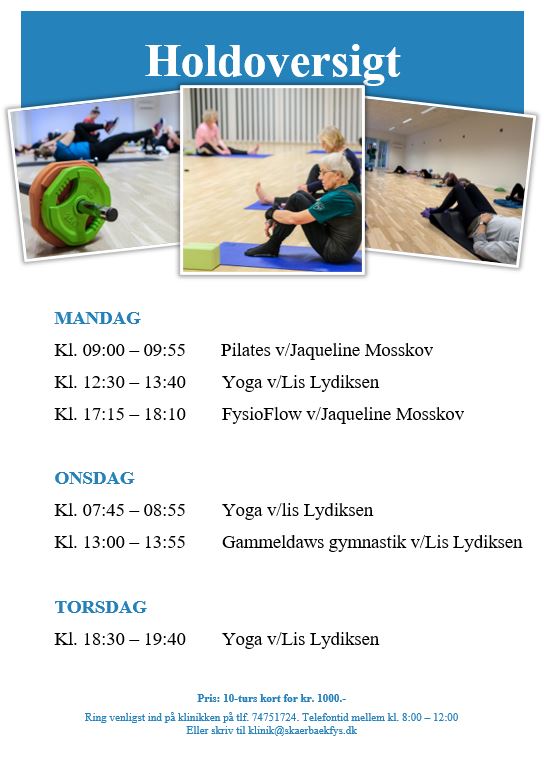 Holdoversigt

MANDAG

Kl. 09:00 – 09:55 Pilates v/Jaqueline Mosskov

Kl. 12:30 – 13:40 Yoga v/Lis Lydiksen

Kl. 17:15 – 18:10 FysioFlow v/Jaqueline Mosskov

ONSDAG

Kl. 07:45 – 08:55 Yoga v/lis Lydiksen

Kl. 13:00 – 13:55 Gammeldaws gymnastik v/Lis Lydiksen

TORSDAG

Kl. 18:30 – 19:40 Yoga v/Lis Lydiksen

Pris: 10-turs kort for kr. 1000.-

Ring venligst ind på klinikken på tlf. 74751724. Telefontid mellem kl. 8:00 – 12:00
Eller skriv til klinik@skaerbaekfys.dk